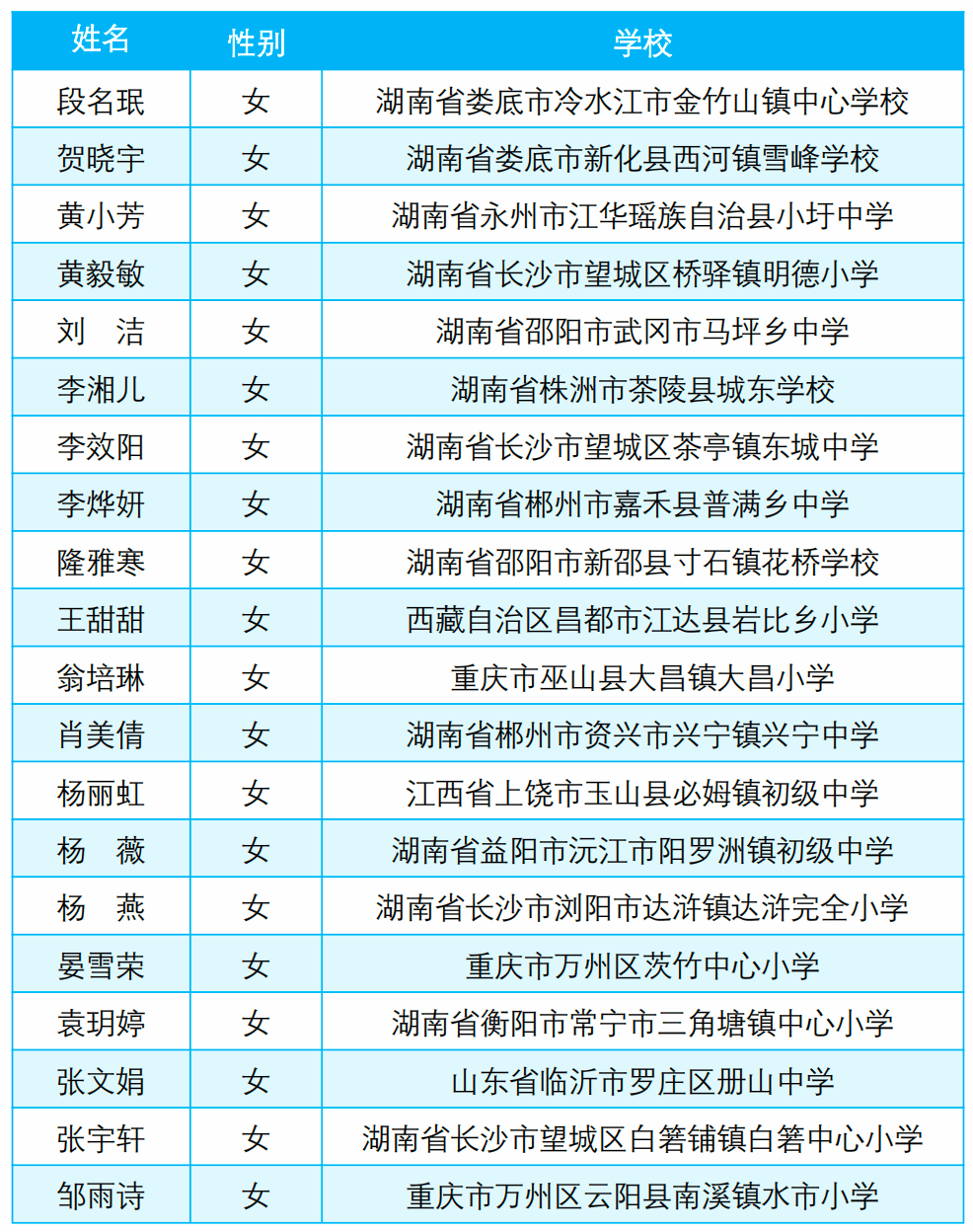 | 姓名 | 性别 | 学校 |
|---|---|---|
| 段名珉 | 女 | 湖南省娄底市冷水江市金竹山镇中心学校 |
| 贺晓宇 | 女 | 湖南省娄底市新化县西河镇雪峰学校 |
| 黄小芳 | 女 | 湖南省永州市江华瑶族自治县小圩中学 |
| 黄毅敏 | 女 | 湖南省长沙市望城区桥驿镇明德小学 |
| 刘　洁 | 女 | 湖南省邵阳市武冈市马坪乡中学 |
| 李湘儿 | 女 | 湖南省株洲市茶陵县城东学校 |
| 李效阳 | 女 | 湖南省长沙市望城区茶亭镇东城中学 |
| 李烨妍 | 女 | 湖南省郴州市嘉禾县普满乡中学 |
| 隆雅寒 | 女 | 湖南省邵阳市新邵县寸石镇花桥学校 |
| 王甜甜 | 女 | 西藏自治区昌都市江达县岩比乡小学 |
| 翁培琳 | 女 | 重庆市巫山县大昌镇大昌小学 |
| 肖美倩 | 女 | 湖南省郴州市资兴市兴宁镇兴宁中学 |
| 杨丽虹 | 女 | 江西省上饶市玉山县必姆镇初级中学 |
| 杨　薇 | 女 | 湖南省益阳市沅江市阳罗洲镇初级中学 |
| 杨　燕 | 女 | 湖南省长沙市浏阳市达浒镇达浒完全小学 |
| 晏雪荣 | 女 | 重庆市万州区茨竹中心小学 |
| 袁玥婷 | 女 | 湖南省衡阳市常宁市三角塘镇中心小学 |
| 张文娟 | 女 | 山东省临沂市罗庄区册山中学 |
| 张宇轩 | 女 | 湖南省长沙市望城区白箬铺镇白箬中心小学 |
| 邹雨诗 | 女 | 重庆市万州区云阳县南溪镇水市小学 |